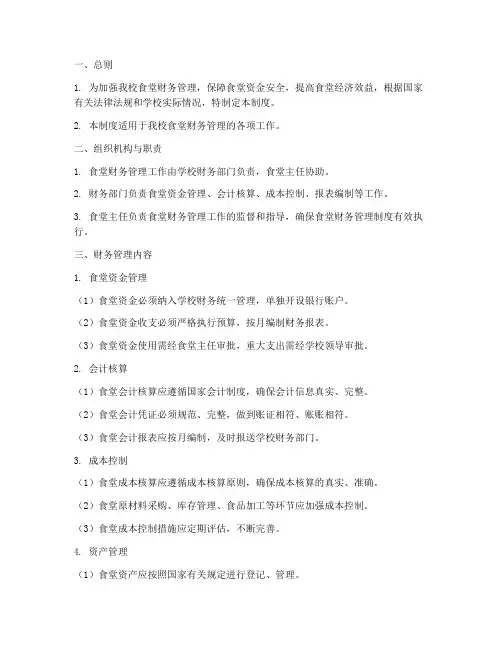 一、总则

1. 为加强我校食堂财务管理，保障食堂资金安全，提高食堂经济效益，根据国家有关法律法规和学校实际情况，特制定本制度。

2. 本制度适用于我校食堂财务管理的各项工作。

二、组织机构与职责

1. 食堂财务管理工作由学校财务部门负责，食堂主任协助。

2. 财务部门负责食堂资金管理、会计核算、成本控制、报表编制等工作。

3. 食堂主任负责食堂财务管理工作的监督和指导，确保食堂财务管理制度有效执行。

三、财务管理内容

1. 食堂资金管理

（1）食堂资金必须纳入学校财务统一管理，单独开设银行账户。

（2）食堂资金收支必须严格执行预算，按月编制财务报表。

（3）食堂资金使用需经食堂主任审批，重大支出需经学校领导审批。

2. 会计核算

（1）食堂会计核算应遵循国家会计制度，确保会计信息真实、完整。

（2）食堂会计凭证必须规范、完整，做到账证相符、账账相符。

（3）食堂会计报表应按月编制，及时报送学校财务部门。

3. 成本控制

（1）食堂成本核算应遵循成本核算原则，确保成本核算的真实、准确。

（2）食堂原材料采购、库存管理、食品加工等环节应加强成本控制。

（3）食堂成本控制措施应定期评估，不断完善。

4. 资产管理

（1）食堂资产应按照国家有关规定进行登记、管理。